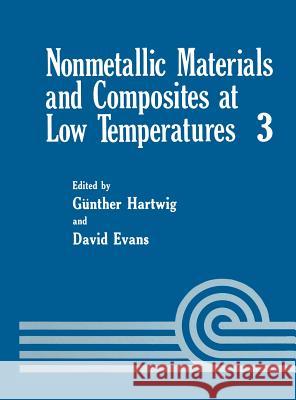 Nonmetallic Materials and Composites at Low Temperatures 3

Edited by
Günther Hartwig
and
David Evans

Kraina Książek